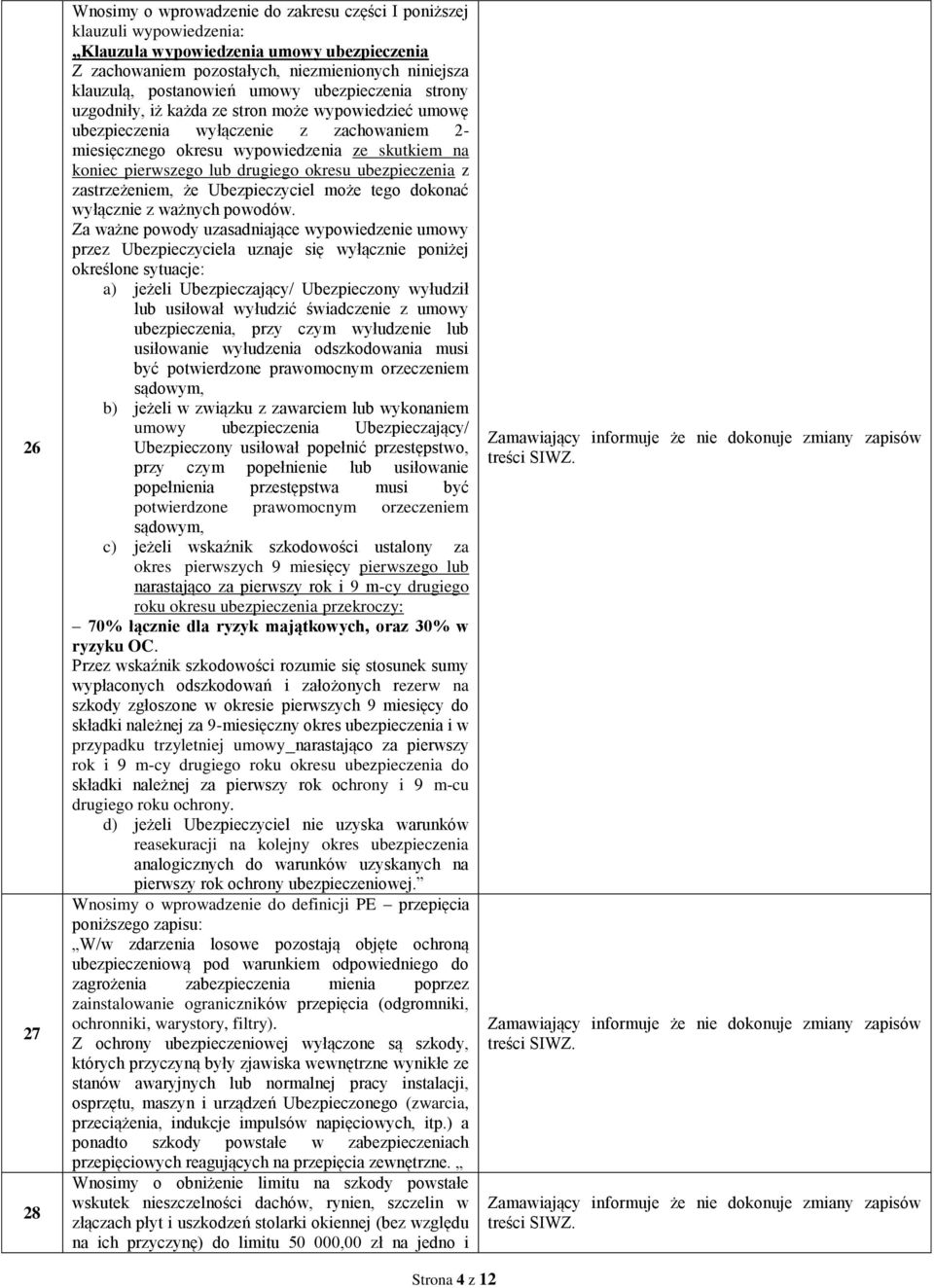 | | | |
|---|---|---|
| 26 | Wnosimy o wprowadzenie do zakresu części I poniższej klauzuli wypowiedzenia: „Klauzula wypowiedzenia umowy ubezpieczenia Z zachowaniem pozostałych, niezmienionych niniejsza klauzulą, postanowień umowy ubezpieczenia strony uzgodniły, iż każda ze stron może wypowiedzieć umowę ubezpieczenia wyłączenie z zachowaniem 2-miesięcznego okresu wypowiedzenia ze skutkiem na koniec pierwszego lub drugiego okresu ubezpieczenia z zastrzeżeniem, że Ubezpieczyciel może tego dokonać wyłącznie z ważnych powodów. Za ważne powody uzasadniające wypowiedzenie umowy przez Ubezpieczyciela uznaje się wyłącznie poniżej określone sytuacje: a) jeżeli Ubezpieczający/ Ubezpieczony wyłudził lub usiłował wyłudzić świadczenie z umowy ubezpieczenia, przy czym wyłudzenie lub usiłowanie wyłudzenia odszkodowania musi być potwierdzone prawomocnym orzeczeniem sądowym, b) jeżeli w związku z zawarciem lub wykonaniem umowy ubezpieczenia Ubezpieczający/ Ubezpieczony usiłował popełnić przestępstwo, przy czym popełnienie lub usiłowanie popełnienia przestępstwa musi być potwierdzone prawomocnym orzeczeniem sądowym, c) jeżeli wskaźnik szkodowości ustalony za okres pierwszych 9 miesięcy pierwszego lub narastająco za pierwszy rok i 9 m-cy drugiego roku okresu ubezpieczenia przekroczy: – 70% łącznie dla ryzyk majątkowych, oraz 30% w ryzyku OC. Przez wskaźnik szkodowości rozumie się stosunek sumy wypłaconych odszkodowań i założonych rezerw na szkody zgłoszone w okresie pierwszych 9 miesięcy do składki należnej za 9-miesięczny okres ubezpieczenia i w przypadku trzyletniej umowy_narastająco za pierwszy rok i 9 m-cy drugiego roku okresu ubezpieczenia do składki należnej za pierwszy rok ochrony i 9 m-cu drugiego roku ochrony. d) jeżeli Ubezpieczyciel nie uzyska warunków reasekuracji na kolejny okres ubezpieczenia analogicznych do warunków uzyskanych na pierwszy rok ochrony ubezpieczeniowej.” | Zamawiający informuje że nie dokonuje zmiany zapisów treści SIWZ. |
| 27 | Wnosimy o wprowadzenie do definicji PE – przepięcia poniższego zapisu: „W/w zdarzenia losowe pozostają objęte ochroną ubezpieczeniową pod warunkiem odpowiedniego do zagrożenia zabezpieczenia mienia poprzez zainstalowanie ograniczników przepięcia (odgromniki, ochronniki, warystory, filtry). Z ochrony ubezpieczeniowej wyłączone są szkody, których przyczyną były zjawiska wewnętrzne wynikłe ze stanów awaryjnych lub normalnej pracy instalacji, osprzętu, maszyn i urządzeń Ubezpieczonego (zwarcia, przeciążenia, indukcje impulsów napięciowych, itp.) a ponadto szkody powstałe w zabezpieczeniach przepięciowych reagujących na przepięcia zewnętrzne. „ | Zamawiający informuje że nie dokonuje zmiany zapisów treści SIWZ. |
| 28 | Wnosimy o obniżenie limitu na szkody powstałe wskutek nieszczelności dachów, rynien, szczelin w złączach płyt i uszkodzeń stolarki okiennej (bez względu na ich przyczynę) do limitu 50 000,00 zł na jedno i | Zamawiający informuje że nie dokonuje zmiany zapisów treści SIWZ. |

Strona 4 z 12